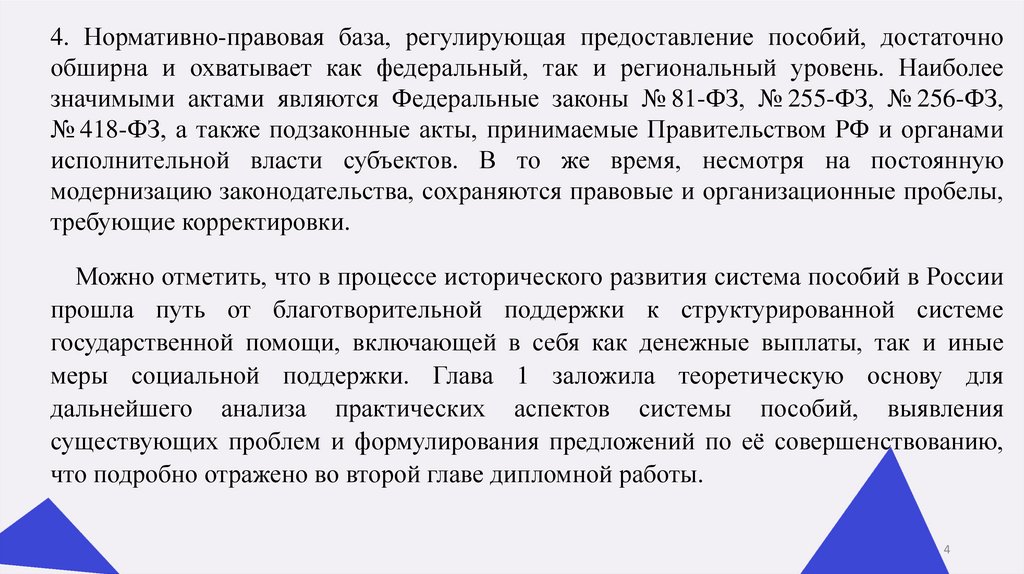 4. Нормативно-правовая база, регулирующая предоставление пособий, достаточно обширна и охватывает как федеральный, так и региональный уровень. Наиболее значимыми актами являются Федеральные законы № 81-ФЗ, № 255-ФЗ, № 256-ФЗ, № 418-ФЗ, а также подзаконные акты, принимаемые Правительством РФ и органами исполнительной власти субъектов. В то же время, несмотря на постоянную модернизацию законодательства, сохраняются правовые и организационные пробелы, требующие корректировки.

Можно отметить, что в процессе исторического развития система пособий в России прошла путь от благотворительной поддержки к структурированной системе государственной помощи, включающей в себя как денежные выплаты, так и иные меры социальной поддержки. Глава 1 заложила теоретическую основу для дальнейшего анализа практических аспектов системы пособий, выявления существующих проблем и формулирования предложений по её совершенствованию, что подробно отражено во второй главе дипломной работы.

4